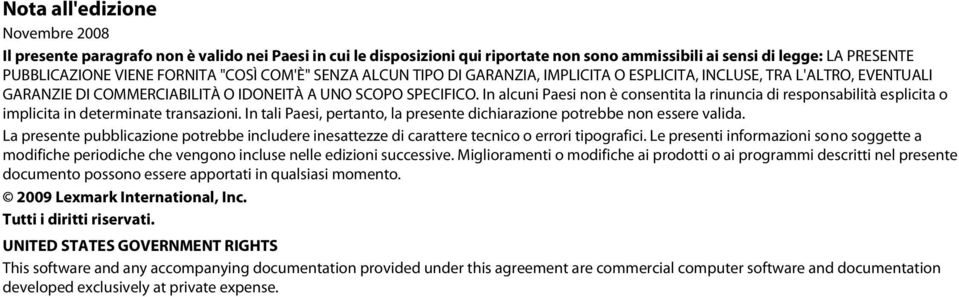 Nota all'edizione

Novembre 2008

Il presente paragrafo non è valido nei Paesi in cui le disposizioni qui riportate non sono ammissibili ai sensi di legge: LA PRESENTE PUBBLICAZIONE VIENE FORNITA "COSÌ COM'È" SENZA ALCUN TIPO DI GARANZIA, IMPLICITA O ESPLICITA, INCLUSE, TRA L'ALTRO, EVENTUALI GARANZIE DI COMMERCIABILITÀ O IDONEITÀ A UNO SCOPO SPECIFICO. In alcuni Paesi non è consentita la rinuncia di responsabilità esplicita o implicita in determinate transazioni. In tali Paesi, pertanto, la presente dichiarazione potrebbe non essere valida.

La presente pubblicazione potrebbe includere inesattezze di carattere tecnico o errori tipografici. Le presenti informazioni sono soggette a modifiche periodiche che vengono incluse nelle edizioni successive. Miglioramenti o modifiche ai prodotti o ai programmi descritti nel presente documento possono essere apportati in qualsiasi momento.

© 2009 Lexmark International, Inc.

Tutti i diritti riservati.

UNITED STATES GOVERNMENT RIGHTS

This software and any accompanying documentation provided under this agreement are commercial computer software and documentation developed exclusively at private expense.